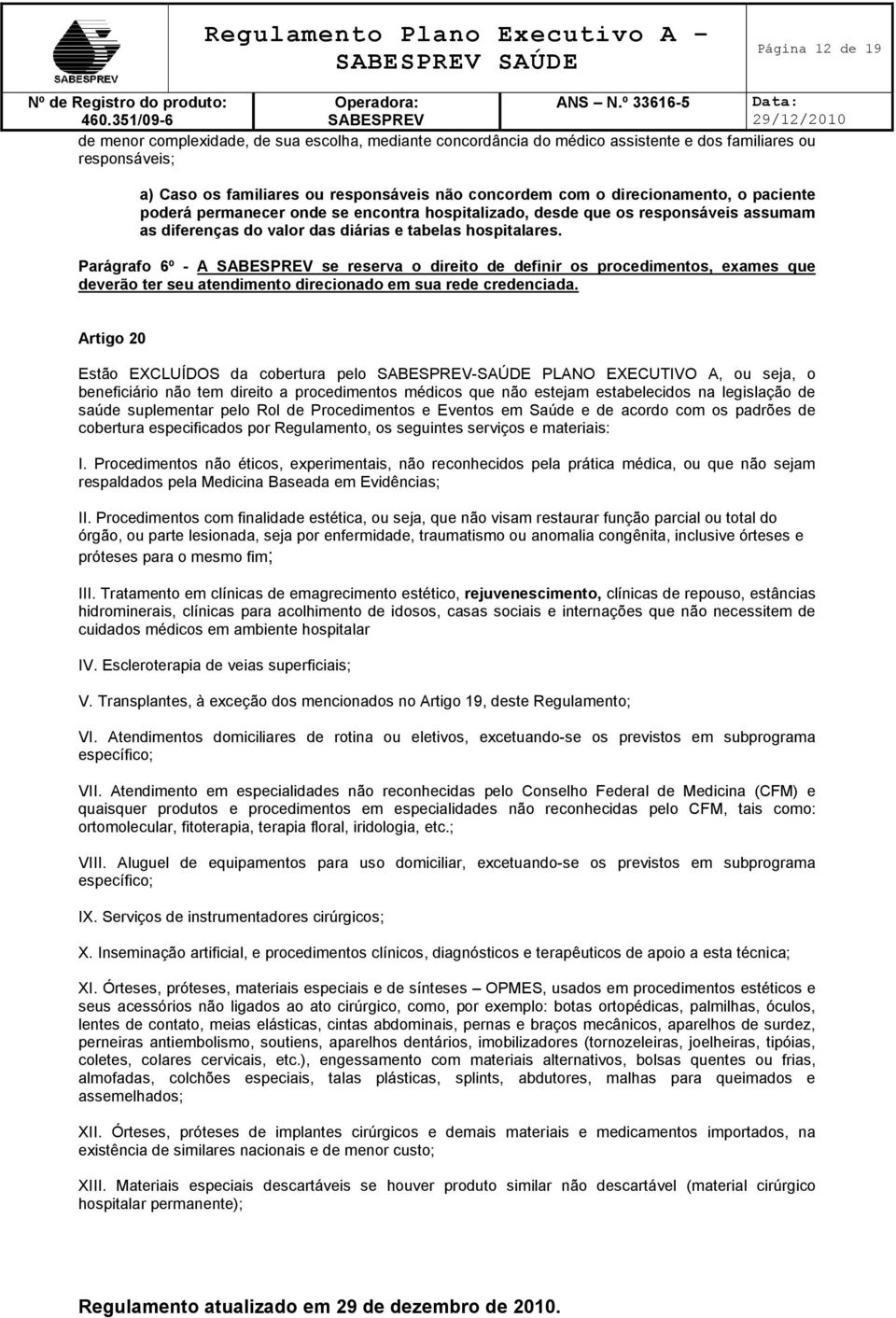 SABESPREV

Regulamento Plano Executivo A – SABESPREV SAÚDE

Página 12 de 19

Nº de Registro do produto: 460.351/09-6

Operadora: SABESPREV

ANS – N.º 33616-5

Data: 29/12/2010

de menor complexidade, de sua escolha, mediante concordância do médico assistente e dos familiares ou responsáveis;

a) Caso os familiares ou responsáveis não concordem com o direcionamento, o paciente poderá permanecer onde se encontra hospitalizado, desde que os responsáveis assumam as diferenças do valor das diárias e tabelas hospitalares.

Parágrafo 6º - A SABESPREV se reserva o direito de definir os procedimentos, exames que deverão ter seu atendimento direcionado em sua rede credenciada.

Artigo 20

Estão EXCLUÍDOS da cobertura pelo SABESPREV-SAÚDE PLANO EXECUTIVO A, ou seja, o beneficiário não tem direito a procedimentos médicos que não estejam estabelecidos na legislação de saúde suplementar pelo Rol de Procedimentos e Eventos em Saúde e de acordo com os padrões de cobertura especificados por Regulamento, os seguintes serviços e materiais:

I. Procedimentos não éticos, experimentais, não reconhecidos pela prática médica, ou que não sejam respaldados pela Medicina Baseada em Evidências;

II. Procedimentos com finalidade estética, ou seja, que não visam restaurar função parcial ou total do órgão, ou parte lesionada, seja por enfermidade, traumatismo ou anomalia congênita, inclusive órteses e próteses para o mesmo fim;

III. Tratamento em clínicas de emagrecimento estético, rejuvenescimento, clínicas de repouso, estâncias hidrominerais, clínicas para acolhimento de idosos, casas sociais e internações que não necessitem de cuidados médicos em ambiente hospitalar

IV. Escleroterapia de veias superficiais;

V. Transplantes, à exceção dos mencionados no Artigo 19, deste Regulamento;

VI. Atendimentos domiciliares de rotina ou eletivos, excetuando-se os previstos em subprograma específico;

VII. Atendimento em especialidades não reconhecidas pelo Conselho Federal de Medicina (CFM) e quaisquer produtos e procedimentos em especialidades não reconhecidas pelo CFM, tais como: ortomolecular, fitoterapia, terapia floral, iridologia, etc.;

VIII. Aluguel de equipamentos para uso domiciliar, excetuando-se os previstos em subprograma específico;

IX. Serviços de instrumentadores cirúrgicos;

X. Inseminação artificial, e procedimentos clínicos, diagnósticos e terapêuticos de apoio a esta técnica;

XI. Órteses, próteses, materiais especiais e de sínteses – OPMES, usados em procedimentos estéticos e seus acessórios não ligados ao ato cirúrgico, como, por exemplo: botas ortopédicas, palmilhas, óculos, lentes de contato, meias elásticas, cintas abdominais, pernas e braços mecânicos, aparelhos de surdez, perneiras antiembolismo, soutiens, aparelhos dentários, imobilizadores (tornozeleiras, joelheiras, tipóias, coletes, colares cervicais, etc.), engessamento com materiais alternativos, bolsas quentes ou frias, almofadas, colchões especiais, talas plásticas, splints, abdutores, malhas para queimados e assemelhados;

XII. Órteses, próteses de implantes cirúrgicos e demais materiais e medicamentos importados, na existência de similares nacionais e de menor custo;

XIII. Materiais especiais descartáveis se houver produto similar não descartável (material cirúrgico hospitalar permanente);

Regulamento atualizado em 29 de dezembro de 2010.